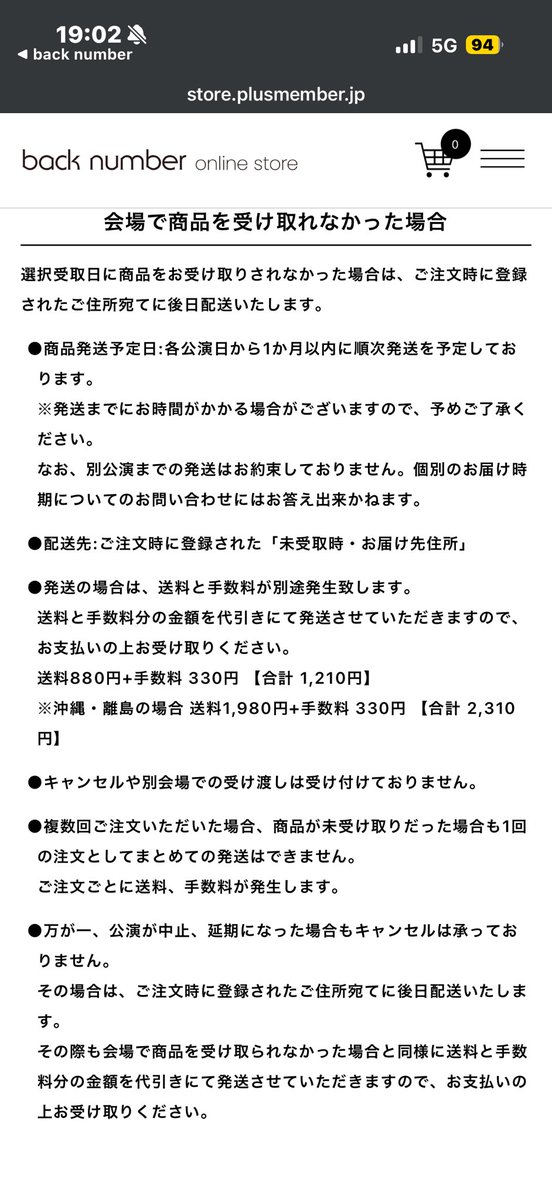 19:02
◀ back number
5G 94

store.plusmember.jp

back number online store
0

会場で商品を受け取れなかった場合

選択受取日に商品をお受け取りされなかった場合は、ご注文時に登録されたご住所宛てに後日配送いたします。

●商品発送予定日:各公演日から1か月以内に順次発送を予定しております。
※発送までにお時間がかかる場合がございますので、予めご了承ください。
なお、別公演までの発送はお約束しておりません。個別のお届け時期についてのお問い合わせにはお答え出来かねます。

●配送先:ご注文時に登録された「未受取時・お届け先住所」

●発送の場合は、送料と手数料が別途発生致します。
送料と手数料分の金額を代引きにて発送させていただきますので、お支払いの上お受け取りください。
送料880円+手数料 330円 【合計 1,210円】
※沖縄・離島の場合 送料1,980円+手数料 330円 【合計 2,310円】

●キャンセルや別会場での受け渡しは受け付けておりません。

●複数回ご注文いただいた場合、商品が未受け取りだった場合も1回の注文としてまとめての発送はできません。
ご注文ごとに送料、手数料が発生します。

●万が一、公演が中止、延期になった場合もキャンセルは承っておりません。
その場合は、ご注文時に登録されたご住所宛てに後日配送いたします。
その際も会場で商品を受け取られなかった場合と同様に送料と手数料分の金額を代引きにて発送させていただきますので、お支払いの上お受け取りください。